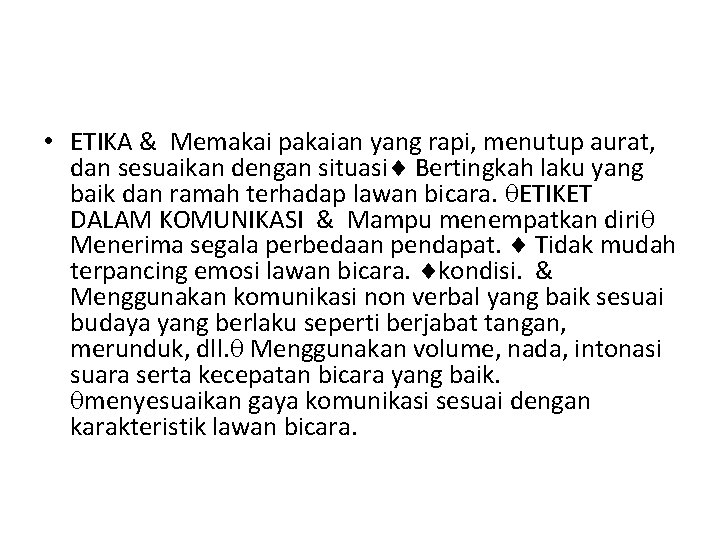 • ETIKA & Memakai pakaian yang rapi, menutup aurat, dan sesuaikan dengan situasi♦ Bertingkah laku yang baik dan ramah terhadap lawan bicara. θETIKET DALAM KOMUNIKASI & Mampu menempatkan diriθ Menerima segala perbedaan pendapat. ♦ Tidak mudah terpancing emosi lawan bicara. ♦kondisi. & Menggunakan komunikasi non verbal yang baik sesuai budaya yang berlaku seperti berjabat tangan, merunduk, dll.θ Menggunakan volume, nada, intonasi suara serta kecepatan bicara yang baik. θmenyesuaikan gaya komunikasi sesuai dengan karakteristik lawan bicara.